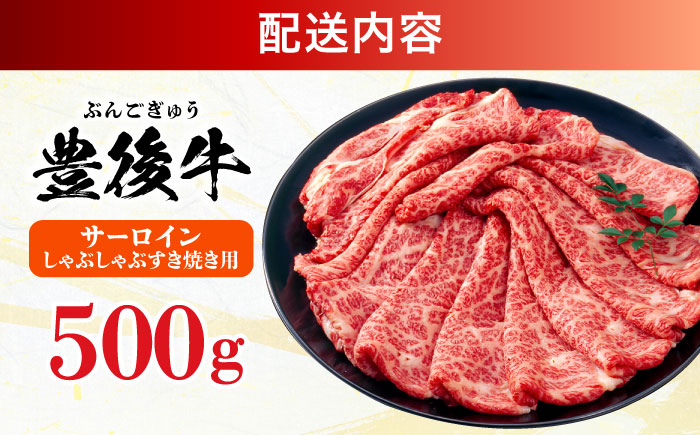 配送内容

ぶんごぎゅう
豊後牛

サーロイン
しゃぶしゃぶすき焼き用

500g